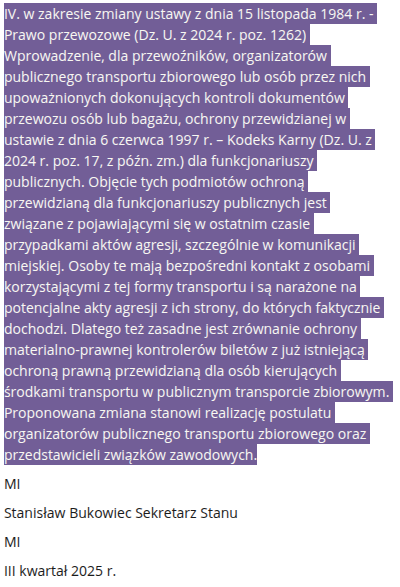 IV. w zakresie zmiany ustawy z dnia 15 listopada 1984 r. - Prawo przewozowe (Dz. U. z 2024 r. poz. 1262)
Wprowadzenie, dla przewoźników, organizatorów publicznego transportu zbiorowego lub osób przez nich upoważnionych dokonujących kontroli dokumentów przewozu osób lub bagażu, ochrony przewidzianej w ustawie z dnia 6 czerwca 1997 r. – Kodeks Karny (Dz. U. z 2024 r. poz. 17, z późn. zm.) dla funkcjonariuszy publicznych. Objęcie tych podmiotów ochroną przewidzianą dla funkcjonariuszy publicznych jest związane z pojawiającymi się w ostatnim czasie przypadkami aktów agresji, szczególnie w komunikacji miejskiej. Osoby te mają bezpośredni kontakt z osobami korzystającymi z tej formy transportu i są narażone na potencjalne akty agresji z ich strony, do których faktycznie dochodzi. Dlatego też zasadne jest zrównanie ochrony materialno-prawnej kontrolerów biletów z już istniejącą ochroną prawną przewidzianą dla osób kierujących środkami transportu w publicznym transporcie zbiorowym. Proponowana zmiana stanowi realizację postulatu organizatorów publicznego transportu zbiorowego oraz przedstawicieli związków zawodowych.

MI

Stanisław Bukowiec Sekretarz Stanu

MI

III kwartał 2025 r.